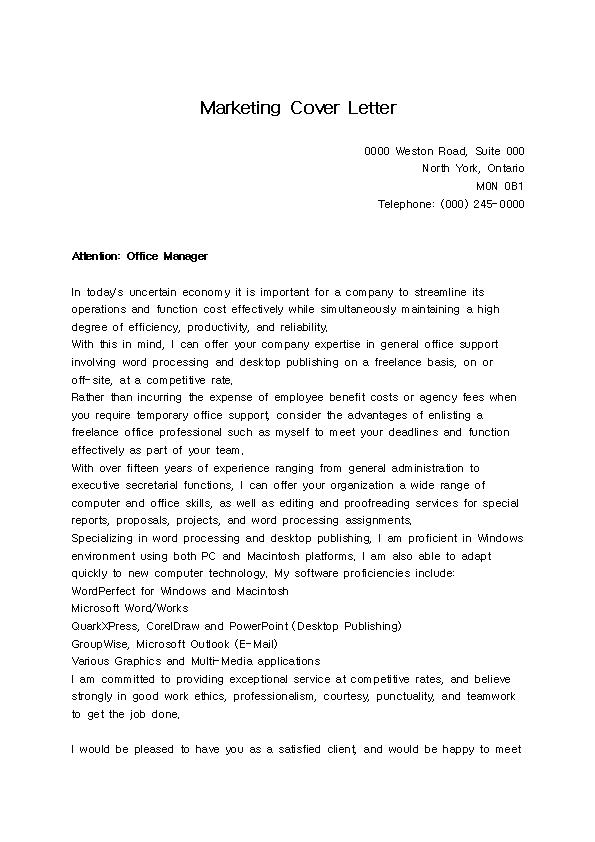 Marketing Cover Letter

0000 Weston Road, Suite 000
North York, Ontario
M0N 0B1
Telephone: (000) 245-0000

Attention: Office Manager

In today's uncertain economy it is important for a company to streamline its operations and function cost effectively while simultaneously maintaining a high degree of efficiency, productivity, and reliability.
With this in mind, I can offer your company expertise in general office support involving word processing and desktop publishing on a freelance basis, on or off-site, at a competitive rate.
Rather than incurring the expense of employee benefit costs or agency fees when you require temporary office support, consider the advantages of enlisting a freelance office professional such as myself to meet your deadlines and function effectively as part of your team.
With over fifteen years of experience ranging from general administration to executive secretarial functions, I can offer your organization a wide range of computer and office skills, as well as editing and proofreading services for special reports, proposals, projects, and word processing assignments.
Specializing in word processing and desktop publishing, I am proficient in Windows environment using both PC and Macintosh platforms. I am also able to adapt quickly to new computer technology. My software proficiencies include:
WordPerfect for Windows and Macintosh
Microsoft Word/Works
QuarkXPress, CorelDraw and PowerPoint (Desktop Publishing)
GroupWise, Microsoft Outlook (E-Mail)
Various Graphics and Multi-Media applications
I am committed to providing exceptional service at competitive rates, and believe strongly in good work ethics, professionalism, courtesy, punctuality, and teamwork to get the job done.

I would be pleased to have you as a satisfied client, and would be happy to meet